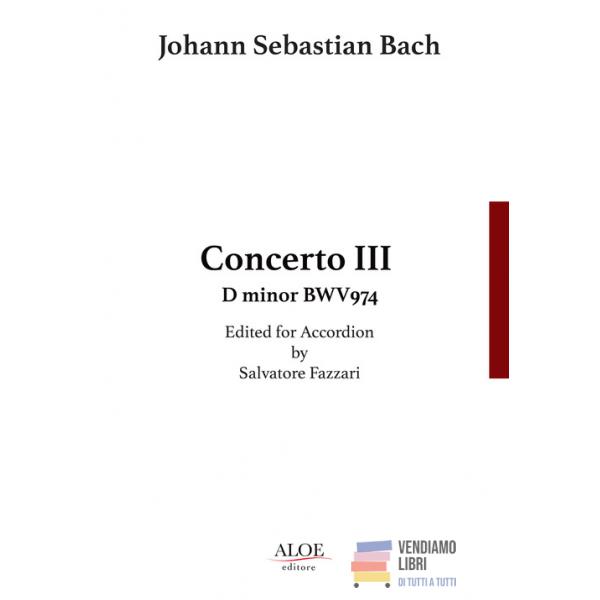 Johann Sebastian Bach

Concerto III
D minor BWV974

Edited for Accordion
by
Salvatore Fazzari

ALOE
editore

VENDIAMO
LIBRI
DI TUTTI A TUTTI